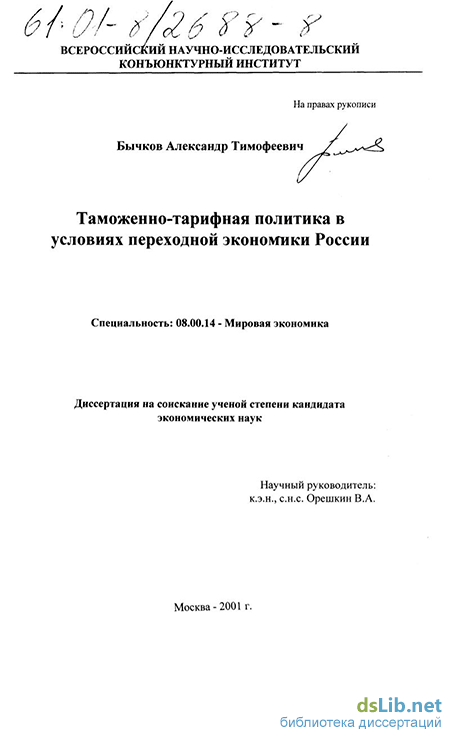 61:01-8/2688-8

ВСЕРОССИЙСКИЙ НАУЧНО-ИССЛЕДОВАТЕЛЬСКИЙ КОНЪЮНКТУРНЫЙ ИНСТИТУТ

На правах рукописи

Бычков Александр Тимофеевич

Таможенно-тарифная политика в условиях переходной экономики России

Специальность: 08.00.14 - Мировая экономика

Диссертация на соискание ученой степени кандидата экономических наук

Научный руководитель: к.э.н., с.н.с. Орешкин В.А.

Москва - 2001 г.

dsLib.net
библиотека диссертаций